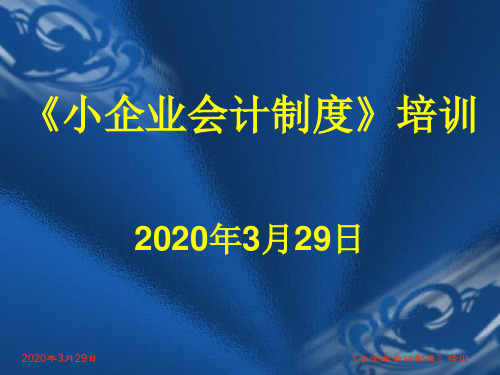 《小企业会计制度》培训

2020年3月29日

2020年3月29日

《小企业会计制度》培训